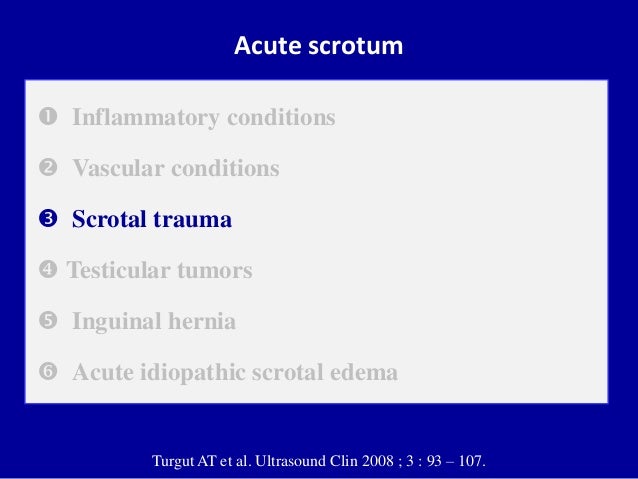 Acute scrotum

❶ Inflammatory conditions

❷ Vascular conditions

❸ Scrotal trauma

❹ Testicular tumors

❺ Inguinal hernia

❻ Acute idiopathic scrotal edema

Turgut AT et al. Ultrasound Clin 2008 ; 3 : 93 – 107.